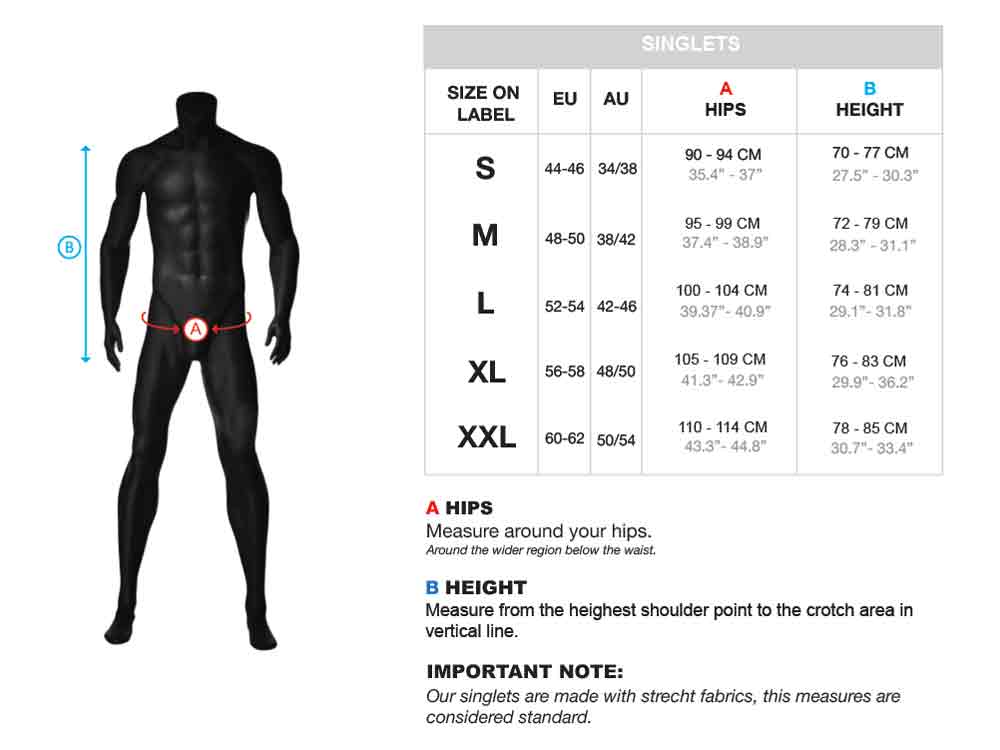 B

A

SINGLETS

| SIZE ON LABEL | EU | AU | A HIPS | B HEIGHT |
|---|---|---|---|---|
| S | 44-46 | 34/38 | 90 - 94 CM 35.4" - 37" | 70 - 77 CM 27.5" - 30.3" |
| M | 48-50 | 38/42 | 95 - 99 CM 37.4" - 38.9" | 72 - 79 CM 28.3" - 31.1" |
| L | 52-54 | 42-46 | 100 - 104 CM 39.37"- 40.9" | 74 - 81 CM 29.1"- 31.8" |
| XL | 56-58 | 48/50 | 105 - 109 CM 41.3"- 42.9" | 76 - 83 CM 29.9"- 36.2" |
| XXL | 60-62 | 50/54 | 110 - 114 CM 43.3"- 44.8" | 78 - 85 CM 30.7"- 33.4" |

A HIPS
Measure around your hips.
Around the wider region below the waist.

B HEIGHT
Measure from the heighest shoulder point to the crotch area in vertical line.

IMPORTANT NOTE:
Our singlets are made with strecht fabrics, this measures are considered standard.